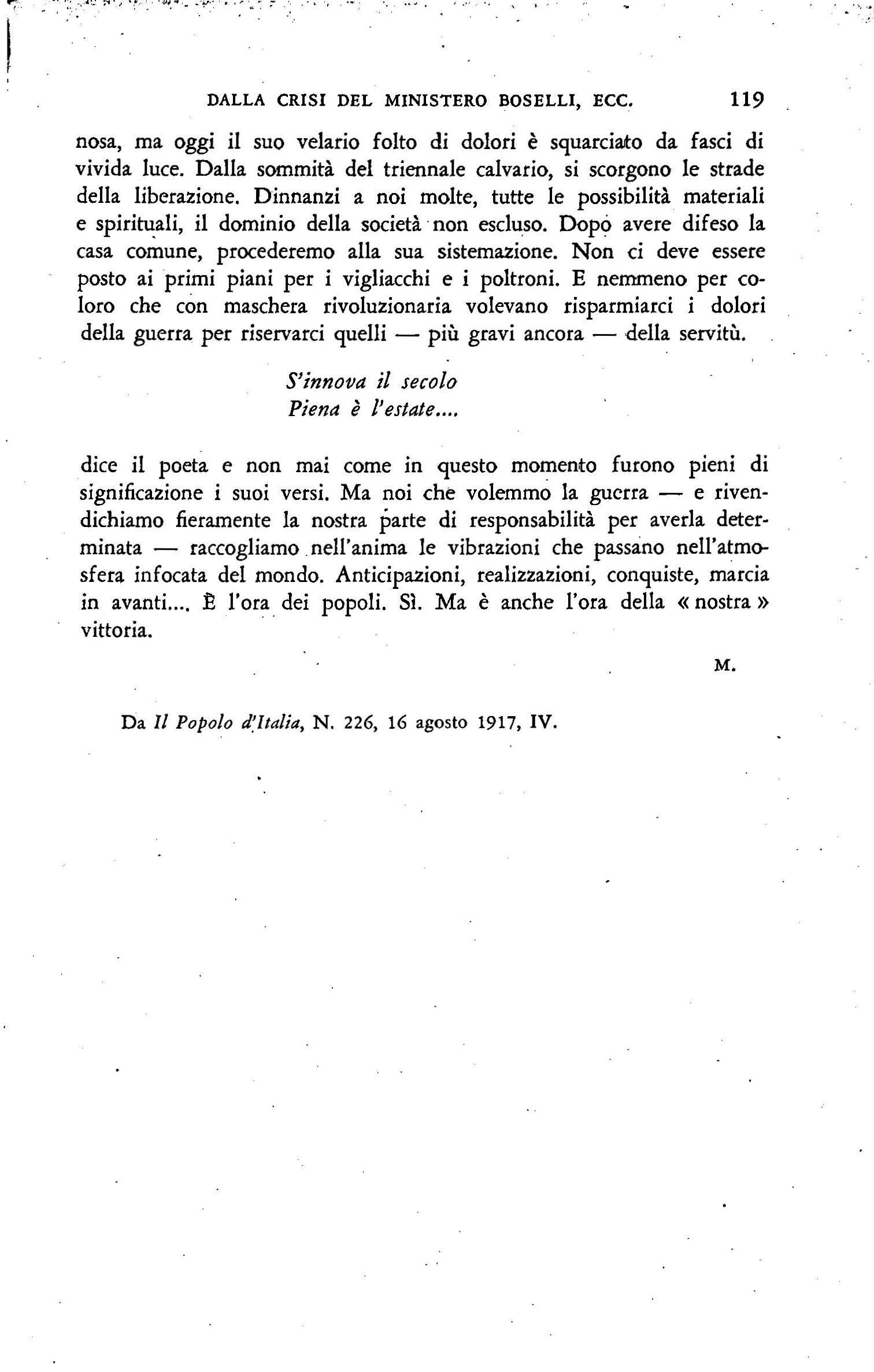 DALLA CRISI DEL MINISTERO BOSELLI, ECC. 119

nosa, ma oggi il suo velario folto di dolori è squarciato da fasci di vivida luce. Dalla sommità del triennale calvario, si scorgono le strade della liberazione. Dinnanzi a noi molte, tutte le possibilità materiali e spirituali, il dominio della società non escluso. Dopo avere difeso la casa comune, procederemo alla sua sistemazione. Non ci deve essere posto ai primi piani per i vigliacchi e i poltroni. E nemmeno per coloro che con maschera rivoluzionaria volevano risparmiarci i dolori della guerra per riservarci quelli — più gravi ancora — della servitù.

S'innova il secolo
Piena è l'estate....

dice il poeta e non mai come in questo momento furono pieni di significazione i suoi versi. Ma noi che volemmo la guerra — e rivendichiamo fieramente la nostra parte di responsabilità per averla determinata — raccogliamo nell'anima le vibrazioni che passano nell'atmosfera infocata del mondo. Anticipazioni, realizzazioni, conquiste, marcia in avanti.... È l'ora dei popoli. Sì. Ma è anche l'ora della « nostra » vittoria.

M.

Da Il Popolo d'Italia, N. 226, 16 agosto 1917, IV.